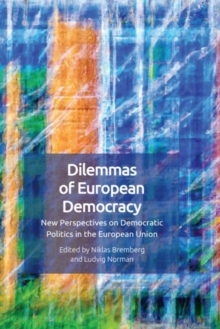 Dilemmas of European Democracy

New Perspectives on Democratic Politics in the European Union

Edited by Niklas Bremberg and Ludvig Norman